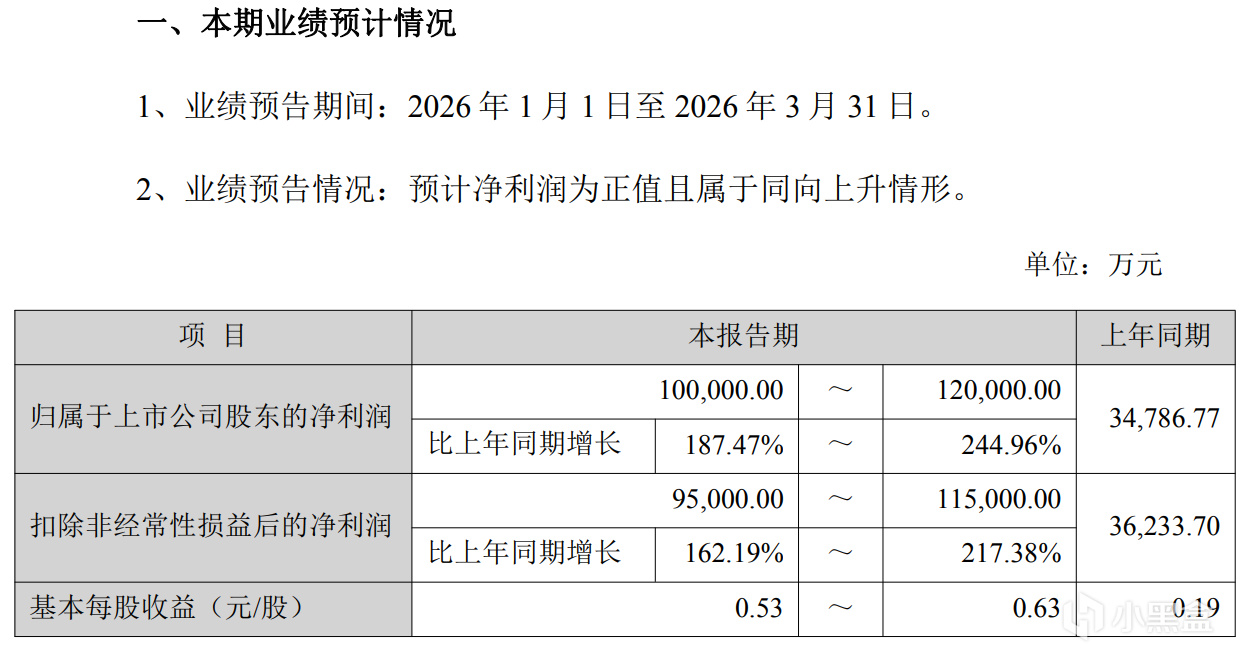 一、本期业绩预计情况

1、业绩预告期间：2026年1月1日至2026年3月31日。

2、业绩预告情况：预计净利润为正值且属于同向上升情形。

单位：万元

| 项 目 | 本报告期 | | | | 上年同期 |
|---|---|---|---|---|---|
| 归属于上市公司股东的净利润 | 100,000.00 | | ～ | 120,000.00 | 34,786.77 |
| | 比上年同期增长 | 187.47% | ～ | 244.96% | |
| 扣除非经常性损益后的净利润 | 95,000.00 | | ～ | 115,000.00 | 36,233.70 |
| | 比上年同期增长 | 162.19% | ～ | 217.38% | |
| 基本每股收益（元/股） | 0.53 | | ～ | 0.63 | 0.19 |

小黑盒